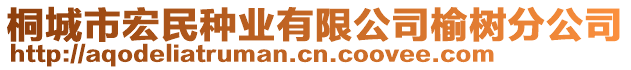 桐城市宏民种业有限公司榆树分公司
http://aqodeliatruman.cn.coovee.com